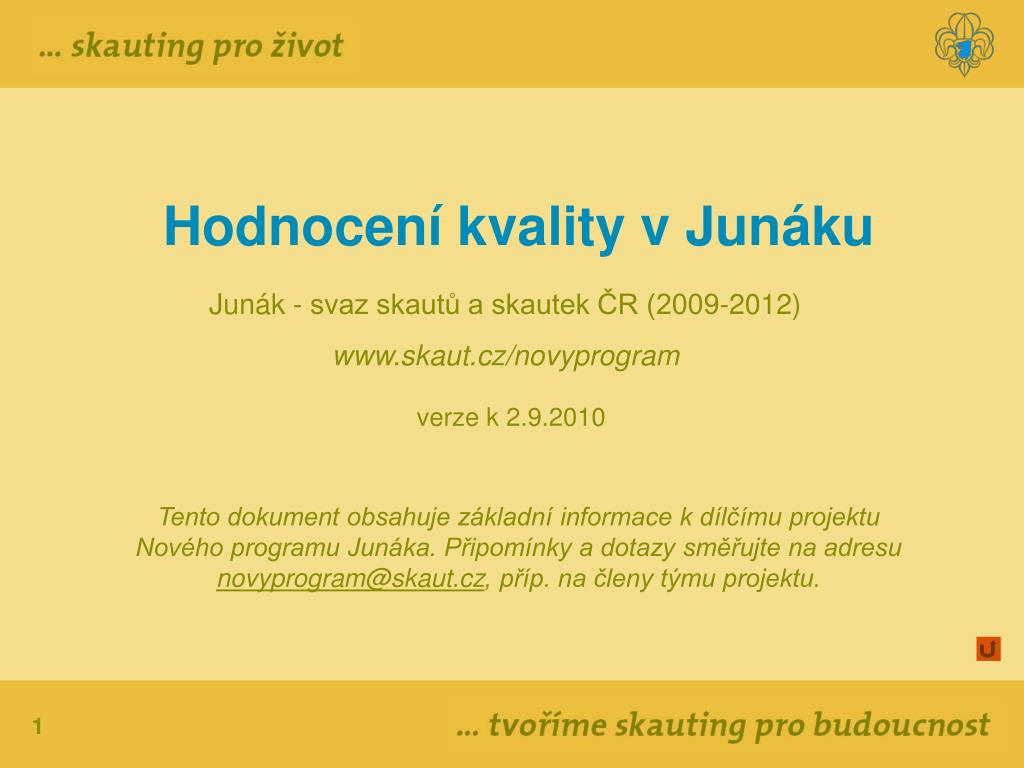 ... skauting pro život

Hodnocení kvality v Junáku

Junák - svaz skautů a skautek ČR (2009-2012)

www.skaut.cz/novyprogram

verze k 2.9.2010

Tento dokument obsahuje základní informace k dílčímu projektu Nového programu Junáka. Připomínky a dotazy směřujte na adresu novyprogram@skaut.cz, příp. na členy týmu projektu.

1

... tvoříme skauting pro budoucnost